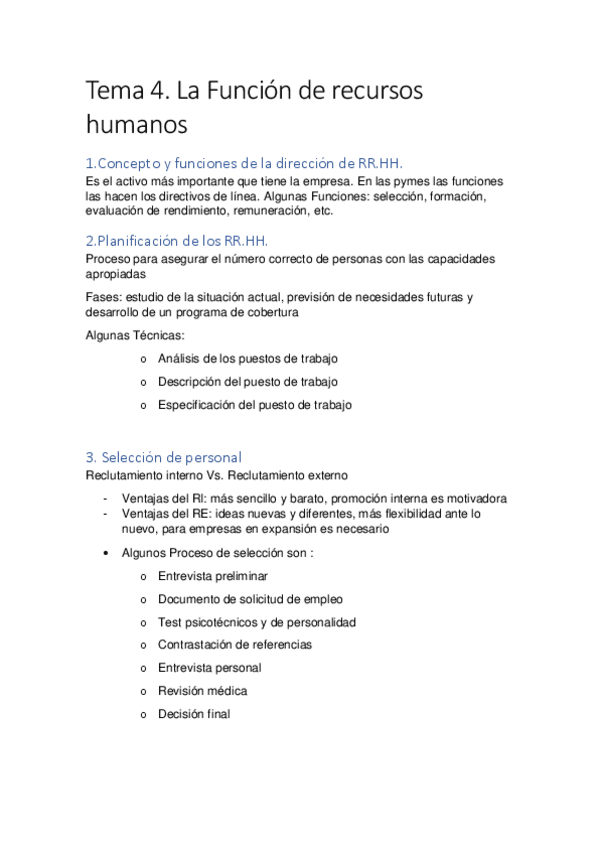 Tema 4. La Función de recursos humanos

1.Concepto y funciones de la dirección de RR.HH.
Es el activo más importante que tiene la empresa. En las pymes las funciones las hacen los directivos de línea. Algunas Funciones: selección, formación, evaluación de rendimiento, remuneración, etc.

2.Planificación de los RR.HH.
Proceso para asegurar el número correcto de personas con las capacidades apropiadas

Fases: estudio de la situación actual, previsión de necesidades futuras y desarrollo de un programa de cobertura

Algunas Técnicas:

o Análisis de los puestos de trabajo
o Descripción del puesto de trabajo
o Especificación del puesto de trabajo

3. Selección de personal
Reclutamiento interno Vs. Reclutamiento externo

- Ventajas del RI: más sencillo y barato, promoción interna es motivadora
- Ventajas del RE: ideas nuevas y diferentes, más flexibilidad ante lo nuevo, para empresas en expansión es necesario

• Algunos Proceso de selección son :
o Entrevista preliminar
o Documento de solicitud de empleo
o Test psicotécnicos y de personalidad
o Contrastación de referencias
o Entrevista personal
o Revisión médica
o Decisión final